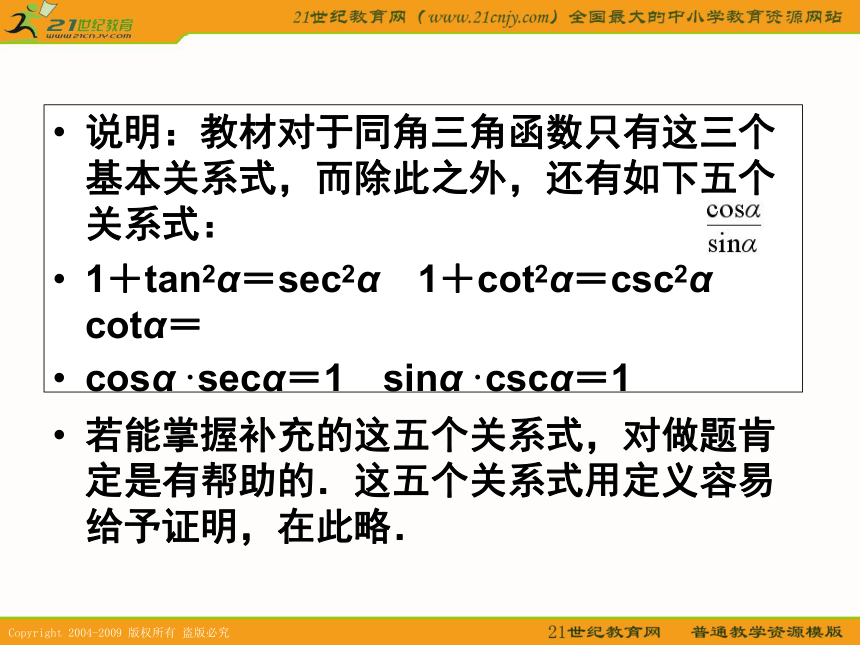 21世纪教育
www.21cnjy.com

21世纪教育网（www.21cnjy.com）全国最大的中小学教育资源网站

• 说明：教材对于同角三角函数只有这三个基本关系式，而除此之外，还有如下五个关系式：

$\frac{\cos\alpha}{\sin\alpha}$

• $1+\tan^2\alpha=\sec^2\alpha$　$1+\cot^2\alpha=\csc^2\alpha$　$\cot\alpha=$

• $\cos\alpha\cdot\sec\alpha=1$　$\sin\alpha\cdot\csc\alpha=1$

• 若能掌握补充的这五个关系式，对做题肯定是有帮助的．这五个关系式用定义容易给予证明，在此略．

Copyright 2004-2009 版权所有 盗版必究

21世纪教育网　普通教学资源模版